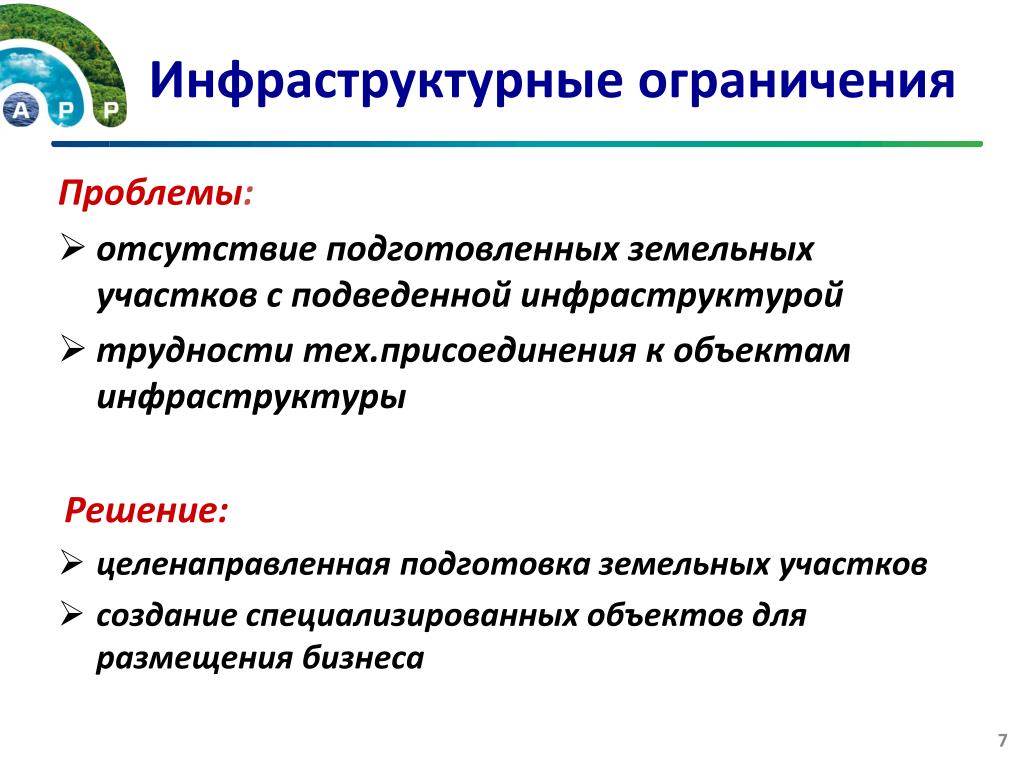 A P P

Инфраструктурные ограничения

Проблемы:

➢ отсутствие подготовленных земельных участков с подведенной инфраструктурой

➢ трудности тех.присоединения к объектам инфраструктуры

Решение:

➢ целенаправленная подготовка земельных участков

➢ создание специализированных объектов для размещения бизнеса

7